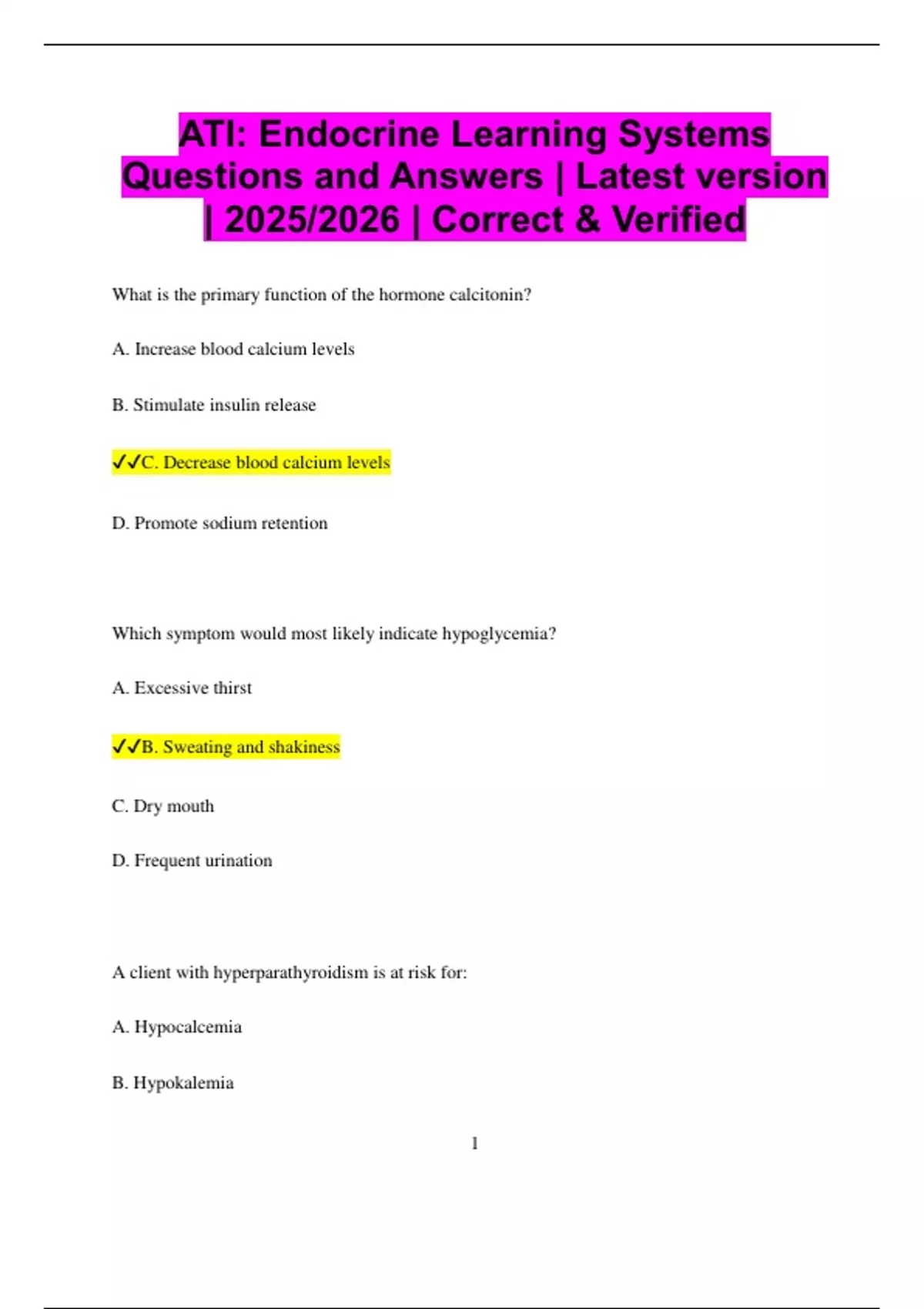 ATI: Endocrine Learning Systems Questions and Answers | Latest version | 2025/2026 | Correct & Verified

What is the primary function of the hormone calcitonin?

A. Increase blood calcium levels

B. Stimulate insulin release

✓✓C. Decrease blood calcium levels

D. Promote sodium retention

Which symptom would most likely indicate hypoglycemia?

A. Excessive thirst

✓✓B. Sweating and shakiness

C. Dry mouth

D. Frequent urination

A client with hyperparathyroidism is at risk for:

A. Hypocalcemia

B. Hypokalemia

1